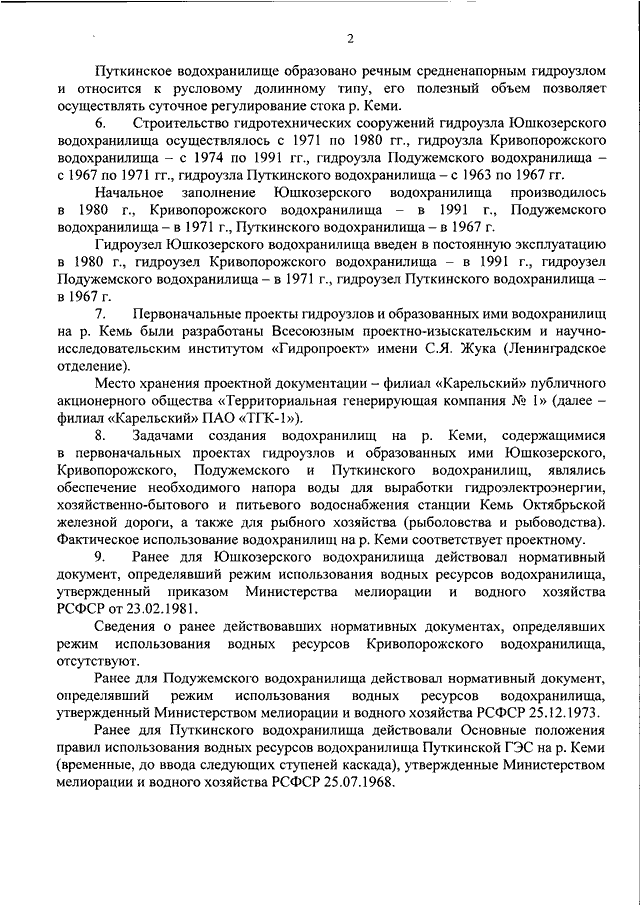 2

Путкинское водохранилище образовано речным средненапорным гидроузлом и относится к русловому долинному типу, его полезный объем позволяет осуществлять суточное регулирование стока р. Кеми.

6. Строительство гидротехнических сооружений гидроузла Юшкозерского водохранилища осуществлялось с 1971 по 1980 гг., гидроузла Кривопорожского водохранилища – с 1974 по 1991 гг., гидроузла Подужемского водохранилища – с 1967 по 1971 гг., гидроузла Путкинского водохранилища – с 1963 по 1967 гг.

Начальное заполнение Юшкозерского водохранилища производилось в 1980 г., Кривопорожского водохранилища – в 1991 г., Подужемского водохранилища – в 1971 г., Путкинского водохранилища – в 1967 г.

Гидроузел Юшкозерского водохранилища введен в постоянную эксплуатацию в 1980 г., гидроузел Кривопорожского водохранилища – в 1991 г., гидроузел Подужемского водохранилища – в 1971 г., гидроузел Путкинского водохранилища – в 1967 г.

7. Первоначальные проекты гидроузлов и образованных ими водохранилищ на р. Кемь были разработаны Всесоюзным проектно-изыскательским и научно-исследовательским институтом «Гидропроект» имени С.Я. Жука (Ленинградское отделение).

Место хранения проектной документации – филиал «Карельский» публичного акционерного общества «Территориальная генерирующая компания № 1» (далее – филиал «Карельский» ПАО «ТГК-1»).

8. Задачами создания водохранилищ на р. Кеми, содержащимися в первоначальных проектах гидроузлов и образованных ими Юшкозерского, Кривопорожского, Подужемского и Путкинского водохранилищ, являлись обеспечение необходимого напора воды для выработки гидроэлектроэнергии, хозяйственно-бытового и питьевого водоснабжения станции Кемь Октябрьской железной дороги, а также для рыбного хозяйства (рыболовства и рыбоводства). Фактическое использование водохранилищ на р. Кеми соответствует проектному.

9. Ранее для Юшкозерского водохранилища действовал нормативный документ, определявший режим использования водных ресурсов водохранилища, утвержденный приказом Министерства мелиорации и водного хозяйства РСФСР от 23.02.1981.

Сведения о ранее действовавших нормативных документах, определявших режим использования водных ресурсов Кривопорожского водохранилища, отсутствуют.

Ранее для Подужемского водохранилища действовал нормативный документ, определявший режим использования водных ресурсов водохранилища, утвержденный Министерством мелиорации и водного хозяйства РСФСР 25.12.1973.

Ранее для Путкинского водохранилища действовали Основные положения правил использования водных ресурсов водохранилища Путкинской ГЭС на р. Кеми (временные, до ввода следующих ступеней каскада), утвержденные Министерством мелиорации и водного хозяйства РСФСР 25.07.1968.